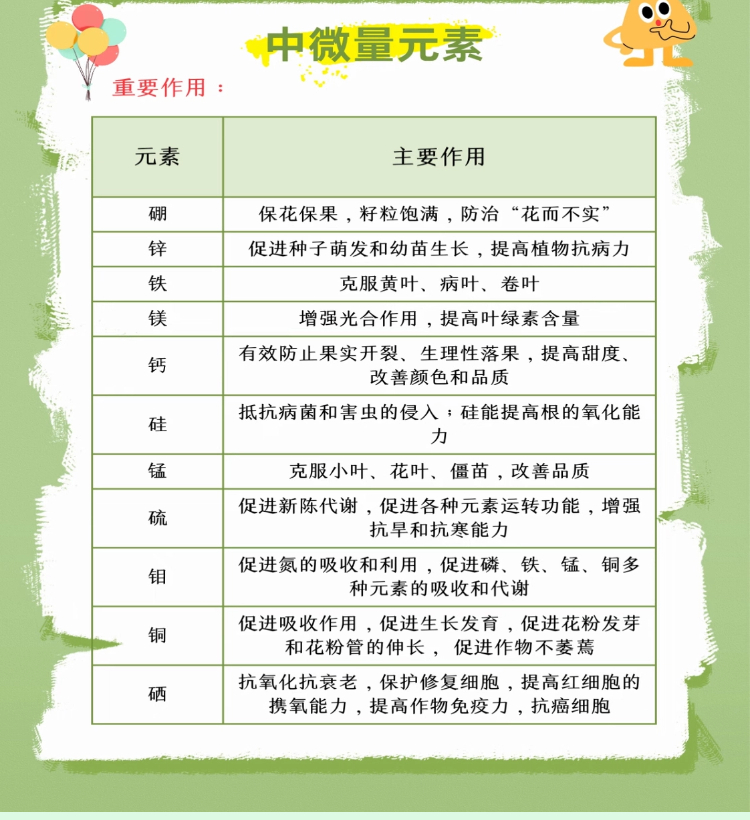 中微量元素

重要作用：

| 元素 | 主要作用 |
|---|---|
| 硼 | 保花保果，籽粒饱满，防治“花而不实” |
| 锌 | 促进种子萌发和幼苗生长，提高植物抗病力 |
| 铁 | 克服黄叶、病叶、卷叶 |
| 镁 | 增强光合作用，提高叶绿素含量 |
| 钙 | 有效防止果实开裂、生理性落果，提高甜度、改善颜色和品质 |
| 硅 | 抵抗病菌和害虫的侵入；硅能提高根的氧化能力 |
| 锰 | 克服小叶、花叶、僵苗，改善品质 |
| 硫 | 促进新陈代谢，促进各种元素运转功能，增强抗旱和抗寒能力 |
| 钼 | 促进氮的吸收和利用，促进磷、铁、锰、铜多种元素的吸收和代谢 |
| 铜 | 促进吸收作用，促进生长发育，促进花粉发芽和花粉管的伸长， 促进作物不萎蔫 |
| 硒 | 抗氧化抗衰老，保护修复细胞，提高红细胞的携氧能力，提高作物免疫力，抗癌细胞 |